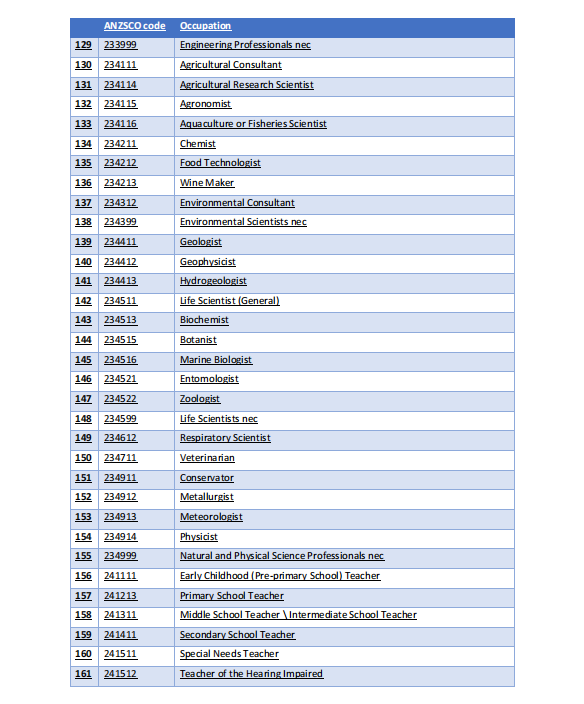 | | ANZSCO code | Occupation |
|---|---|---|
| 129 | 233999 | Engineering Professionals nec |
| 130 | 234111 | Agricultural Consultant |
| 131 | 234114 | Agricultural Research Scientist |
| 132 | 234115 | Agronomist |
| 133 | 234116 | Aquaculture or Fisheries Scientist |
| 134 | 234211 | Chemist |
| 135 | 234212 | Food Technologist |
| 136 | 234213 | Wine Maker |
| 137 | 234312 | Environmental Consultant |
| 138 | 234399 | Environmental Scientists nec |
| 139 | 234411 | Geologist |
| 140 | 234412 | Geophysicist |
| 141 | 234413 | Hydrogeologist |
| 142 | 234511 | Life Scientist (General) |
| 143 | 234513 | Biochemist |
| 144 | 234515 | Botanist |
| 145 | 234516 | Marine Biologist |
| 146 | 234521 | Entomologist |
| 147 | 234522 | Zoologist |
| 148 | 234599 | Life Scientists nec |
| 149 | 234612 | Respiratory Scientist |
| 150 | 234711 | Veterinarian |
| 151 | 234911 | Conservator |
| 152 | 234912 | Metallurgist |
| 153 | 234913 | Meteorologist |
| 154 | 234914 | Physicist |
| 155 | 234999 | Natural and Physical Science Professionals nec |
| 156 | 241111 | Early Childhood (Pre-primary School) Teacher |
| 157 | 241213 | Primary School Teacher |
| 158 | 241311 | Middle School Teacher \ Intermediate School Teacher |
| 159 | 241411 | Secondary School Teacher |
| 160 | 241511 | Special Needs Teacher |
| 161 | 241512 | Teacher of the Hearing Impaired |